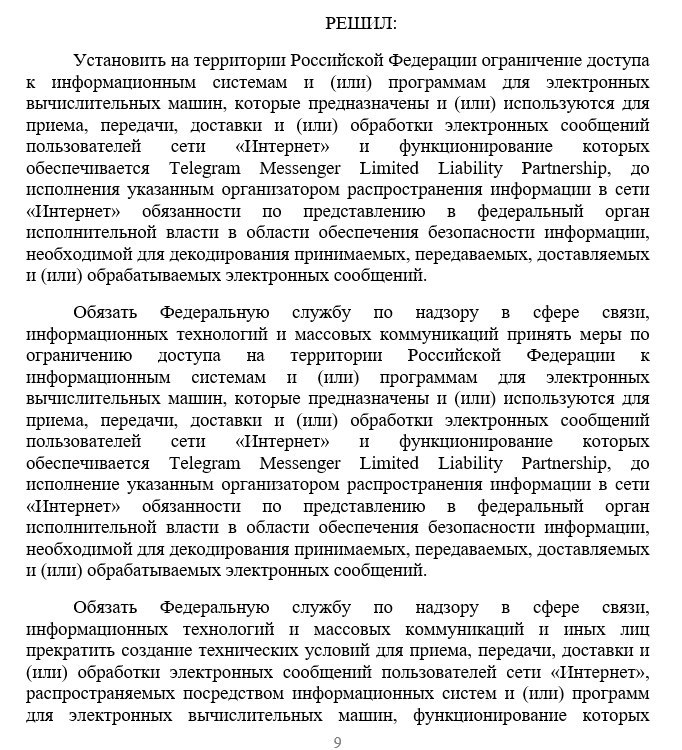 РЕШИЛ:

Установить на территории Российской Федерации ограничение доступа к информационным системам и (или) программам для электронных вычислительных машин, которые предназначены и (или) используются для приема, передачи, доставки и (или) обработки электронных сообщений пользователей сети «Интернет» и функционирование которых обеспечивается Telegram Messenger Limited Liability Partnership, до исполнения указанным организатором распространения информации в сети «Интернет» обязанности по представлению в федеральный орган исполнительной власти в области обеспечения безопасности информации, необходимой для декодирования принимаемых, передаваемых, доставляемых и (или) обрабатываемых электронных сообщений.

Обязать Федеральную службу по надзору в сфере связи, информационных технологий и массовых коммуникаций принять меры по ограничению доступа на территории Российской Федерации к информационным системам и (или) программам для электронных вычислительных машин, которые предназначены и (или) используются для приема, передачи, доставки и (или) обработки электронных сообщений пользователей сети «Интернет» и функционирование которых обеспечивается Telegram Messenger Limited Liability Partnership, до исполнение указанным организатором распространения информации в сети «Интернет» обязанности по представлению в федеральный орган исполнительной власти в области обеспечения безопасности информации, необходимой для декодирования принимаемых, передаваемых, доставляемых и (или) обрабатываемых электронных сообщений.

Обязать Федеральную службу по надзору в сфере связи, информационных технологий и массовых коммуникаций и иных лиц прекратить создание технических условий для приема, передачи, доставки и (или) обработки электронных сообщений пользователей сети «Интернет», распространяемых посредством информационных систем и (или) программ для электронных вычислительных машин, функционирование которых

9